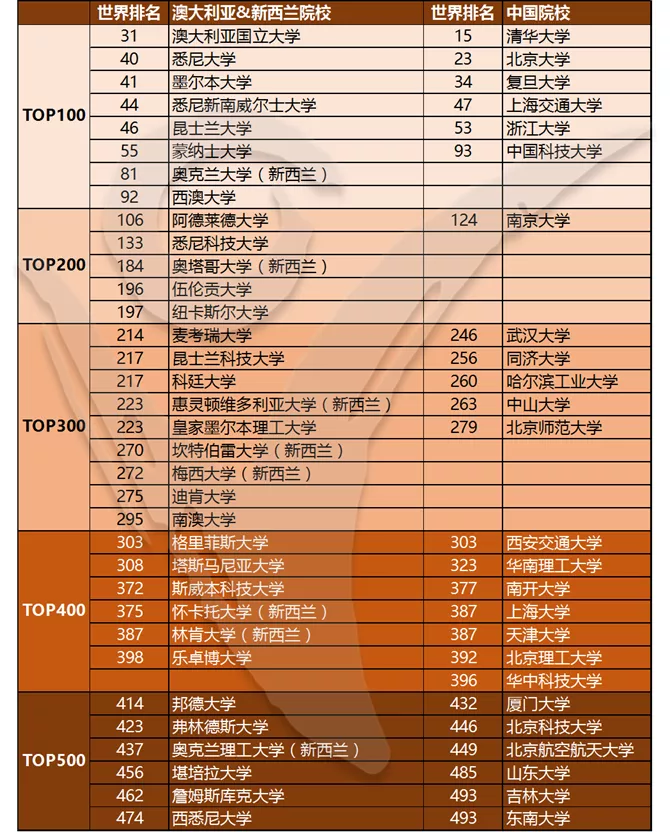 |  | 世界排名 | 澳大利亚&新西兰院校 | 世界排名 | 中国院校 |
|---|---|---|---|---|
| TOP100 | 31 | 澳大利亚国立大学 | 15 | 清华大学 |
|  | 40 | 悉尼大学 | 23 | 北京大学 |
|  | 41 | 墨尔本大学 | 34 | 复旦大学 |
|  | 44 | 悉尼新南威尔士大学 | 47 | 上海交通大学 |
|  | 46 | 昆士兰大学 | 53 | 浙江大学 |
|  | 55 | 蒙纳士大学 | 93 | 中国科技大学 |
|  | 81 | 奥克兰大学（新西兰） |  |  |
|  | 92 | 西澳大学 |  |  |
| TOP200 | 106 | 阿德莱德大学 | 124 | 南京大学 |
|  | 133 | 悉尼科技大学 |  |  |
|  | 184 | 奥塔哥大学（新西兰） |  |  |
|  | 196 | 伍伦贡大学 |  |  |
|  | 197 | 纽卡斯尔大学 |  |  |
| TOP300 | 214 | 麦考瑞大学 | 246 | 武汉大学 |
|  | 217 | 昆士兰科技大学 | 256 | 同济大学 |
|  | 217 | 科廷大学 | 260 | 哈尔滨工业大学 |
|  | 223 | 惠灵顿维多利亚大学（新西兰） | 263 | 中山大学 |
|  | 223 | 皇家墨尔本理工大学 | 279 | 北京师范大学 |
|  | 270 | 坎特伯雷大学（新西兰） |  |  |
|  | 272 | 梅西大学（新西兰） |  |  |
|  | 275 | 迪肯大学 |  |  |
|  | 295 | 南澳大学 |  |  |
| TOP400 | 303 | 格里菲斯大学 | 303 | 西安交通大学 |
|  | 308 | 塔斯马尼亚大学 | 323 | 华南理工大学 |
|  | 372 | 斯威本科技大学 | 377 | 南开大学 |
|  | 375 | 怀卡托大学（新西兰） | 387 | 上海大学 |
|  | 387 | 林肯大学（新西兰） | 387 | 天津大学 |
|  | 398 | 乐卓博大学 | 392 | 北京理工大学 |
|  |  |  | 396 | 华中科技大学 |
| TOP500 | 414 | 邦德大学 | 432 | 厦门大学 |
|  | 423 | 弗林德斯大学 | 446 | 北京科技大学 |
|  | 437 | 奥克兰理工大学（新西兰） | 449 | 北京航空航天大学 |
|  | 456 | 堪培拉大学 | 485 | 山东大学 |
|  | 462 | 詹姆斯库克大学 | 493 | 吉林大学 |
|  | 474 | 西悉尼大学 | 493 | 东南大学 |